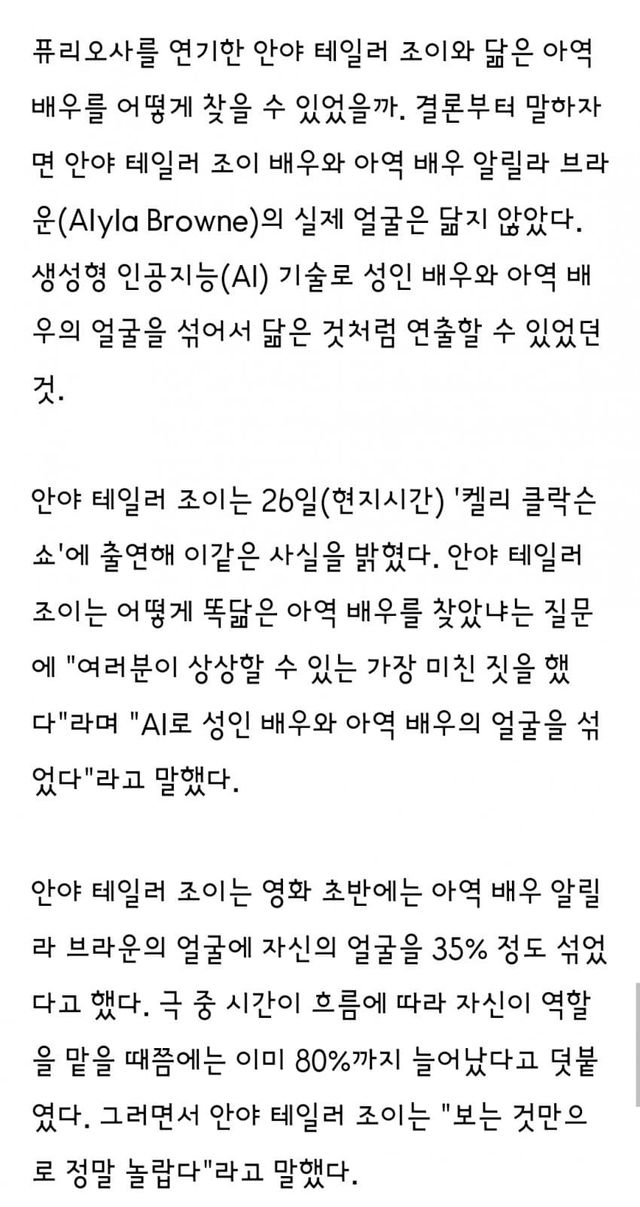 퓨리오사를 연기한 안야 테일러 조이와 닮은 아역 배우를 어떻게 찾을 수 있었을까. 결론부터 말하자면 안야 테일러 조이 배우와 아역 배우 알릴라 브라운(Alyla Browne)의 실제 얼굴은 닮지 않았다. 생성형 인공지능(AI) 기술로 성인 배우와 아역 배우의 얼굴을 섞어서 닮은 것처럼 연출할 수 있었던 것.

안야 테일러 조이는 26일(현지시간) '켈리 클락슨 쇼'에 출연해 이같은 사실을 밝혔다. 안야 테일러 조이는 어떻게 똑닮은 아역 배우를 찾았냐는 질문에 "여러분이 상상할 수 있는 가장 미친 짓을 했다"라며 "AI로 성인 배우와 아역 배우의 얼굴을 섞었다"라고 말했다.

안야 테일러 조이는 영화 초반에는 아역 배우 알릴라 브라운의 얼굴에 자신의 얼굴을 35% 정도 섞었다고 했다. 극 중 시간이 흐름에 따라 자신이 역할을 맡을 때쯤에는 이미 80%까지 늘어났다고 덧붙였다. 그러면서 안야 테일러 조이는 "보는 것만으로 정말 놀랍다"라고 말했다.